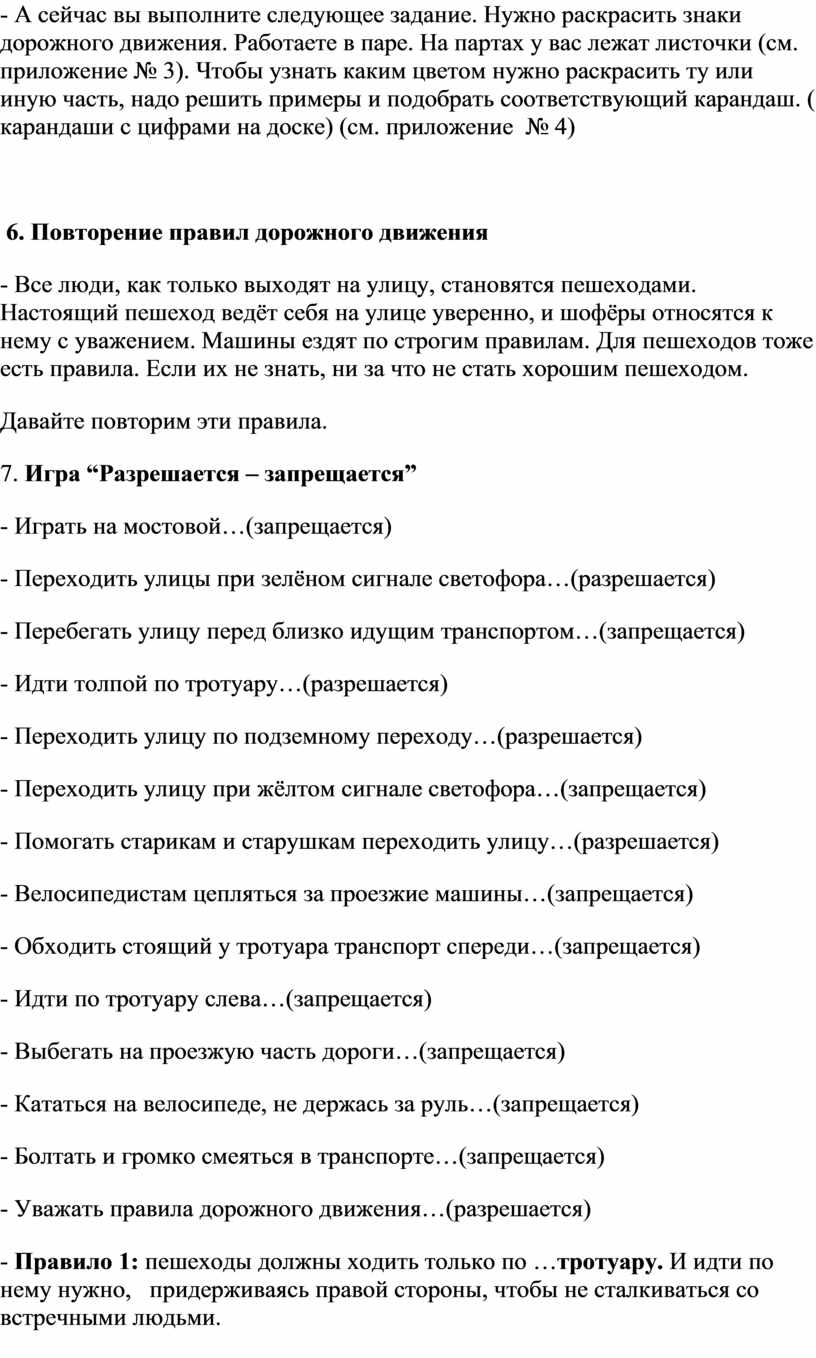 - А сейчас вы выполните следующее задание. Нужно раскрасить знаки дорожного движения. Работаете в паре. На партах у вас лежат листочки (см. приложение № 3). Чтобы узнать каким цветом нужно раскрасить ту или иную часть, надо решить примеры и подобрать соответствующий карандаш. ( карандаши с цифрами на доске) (см. приложение № 4)

6. Повторение правил дорожного движения

- Все люди, как только выходят на улицу, становятся пешеходами. Настоящий пешеход ведёт себя на улице уверенно, и шофёры относятся к нему с уважением. Машины ездят по строгим правилам. Для пешеходов тоже есть правила. Если их не знать, ни за что не стать хорошим пешеходом.

Давайте повторим эти правила.

7. Игра “Разрешается – запрещается”

- Играть на мостовой…(запрещается)

- Переходить улицы при зелёном сигнале светофора…(разрешается)

- Перебегать улицу перед близко идущим транспортом…(запрещается)

- Идти толпой по тротуару…(разрешается)

- Переходить улицу по подземному переходу…(разрешается)

- Переходить улицу при жёлтом сигнале светофора…(запрещается)

- Помогать старикам и старушкам переходить улицу…(разрешается)

- Велосипедистам цепляться за проезжие машины…(запрещается)

- Обходить стоящий у тротуара транспорт спереди…(запрещается)

- Идти по тротуару слева…(запрещается)

- Выбегать на проезжую часть дороги…(запрещается)

- Кататься на велосипеде, не держась за руль…(запрещается)

- Болтать и громко смеяться в транспорте…(запрещается)

- Уважать правила дорожного движения…(разрешается)

- Правило 1: пешеходы должны ходить только по …тротуару. И идти по нему нужно, придерживаясь правой стороны, чтобы не сталкиваться со встречными людьми.